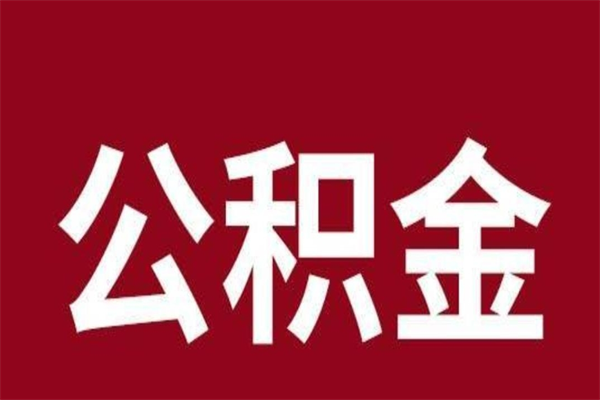 公积金